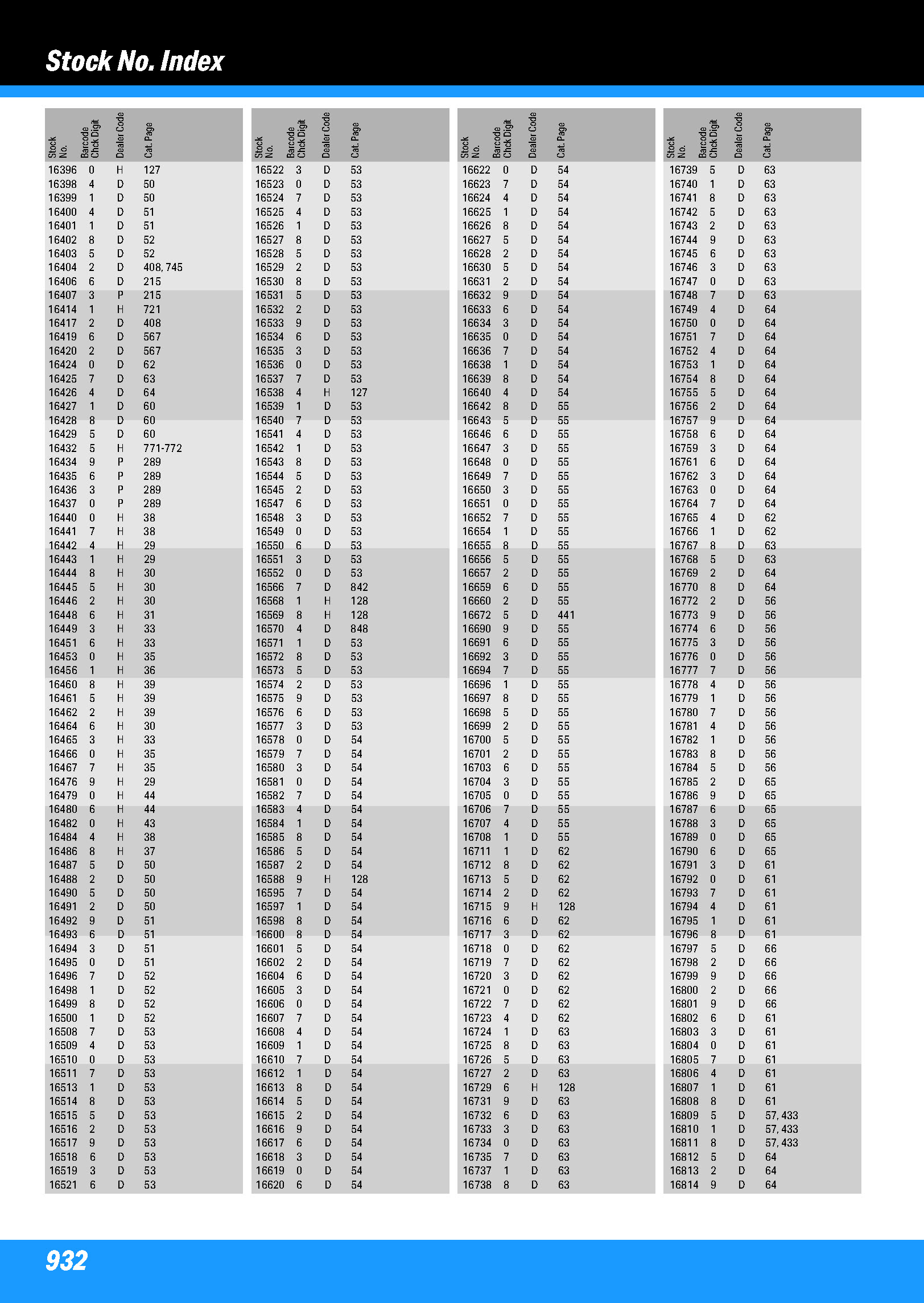 Stock No. Index

| Stock No. | Barcode Chck Digit | Dealer Code | Cat. Page |
|---|---|---|---|
| 16396 | 0 | H | 127 |
| 16398 | 4 | D | 50 |
| 16399 | 1 | D | 50 |
| 16400 | 4 | D | 51 |
| 16401 | 1 | D | 51 |
| 16402 | 8 | D | 52 |
| 16403 | 5 | D | 52 |
| 16404 | 2 | D | 408, 745 |
| 16406 | 6 | D | 215 |
| 16407 | 3 | P | 215 |
| 16414 | 1 | H | 721 |
| 16417 | 2 | D | 408 |
| 16419 | 6 | D | 567 |
| 16420 | 2 | D | 567 |
| 16424 | 0 | D | 62 |
| 16425 | 7 | D | 63 |
| 16426 | 4 | D | 64 |
| 16427 | 1 | D | 60 |
| 16428 | 8 | D | 60 |
| 16429 | 5 | D | 60 |
| 16432 | 5 | H | 771-772 |
| 16434 | 9 | P | 289 |
| 16435 | 6 | P | 289 |
| 16436 | 3 | P | 289 |
| 16437 | 0 | P | 289 |
| 16440 | 0 | H | 38 |
| 16441 | 7 | H | 38 |
| 16442 | 4 | H | 29 |
| 16443 | 1 | H | 29 |
| 16444 | 8 | H | 30 |
| 16445 | 5 | H | 30 |
| 16446 | 2 | H | 30 |
| 16448 | 6 | H | 31 |
| 16449 | 3 | H | 33 |
| 16451 | 6 | H | 33 |
| 16453 | 0 | H | 35 |
| 16456 | 1 | H | 36 |
| 16460 | 8 | H | 39 |
| 16461 | 5 | H | 39 |
| 16462 | 2 | H | 39 |
| 16464 | 6 | H | 30 |
| 16465 | 3 | H | 33 |
| 16466 | 0 | H | 35 |
| 16467 | 7 | H | 35 |
| 16476 | 9 | H | 29 |
| 16479 | 0 | H | 44 |
| 16480 | 6 | H | 44 |
| 16482 | 0 | H | 43 |
| 16484 | 4 | H | 38 |
| 16486 | 8 | H | 37 |
| 16487 | 5 | D | 50 |
| 16488 | 2 | D | 50 |
| 16490 | 5 | D | 50 |
| 16491 | 2 | D | 50 |
| 16492 | 9 | D | 51 |
| 16493 | 6 | D | 51 |
| 16494 | 3 | D | 51 |
| 16495 | 0 | D | 51 |
| 16496 | 7 | D | 52 |
| 16498 | 1 | D | 52 |
| 16499 | 8 | D | 52 |
| 16500 | 1 | D | 52 |
| 16508 | 7 | D | 53 |
| 16509 | 4 | D | 53 |
| 16510 | 0 | D | 53 |
| 16511 | 7 | D | 53 |
| 16513 | 1 | D | 53 |
| 16514 | 8 | D | 53 |
| 16515 | 5 | D | 53 |
| 16516 | 2 | D | 53 |
| 16517 | 9 | D | 53 |
| 16518 | 6 | D | 53 |
| 16519 | 3 | D | 53 |
| 16521 | 6 | D | 53 |

| Stock No. | Barcode Chck Digit | Dealer Code | Cat. Page |
|---|---|---|---|
| 16522 | 3 | D | 53 |
| 16523 | 0 | D | 53 |
| 16524 | 7 | D | 53 |
| 16525 | 4 | D | 53 |
| 16526 | 1 | D | 53 |
| 16527 | 8 | D | 53 |
| 16528 | 5 | D | 53 |
| 16529 | 2 | D | 53 |
| 16530 | 8 | D | 53 |
| 16531 | 5 | D | 53 |
| 16532 | 2 | D | 53 |
| 16533 | 9 | D | 53 |
| 16534 | 6 | D | 53 |
| 16535 | 3 | D | 53 |
| 16536 | 0 | D | 53 |
| 16537 | 7 | D | 53 |
| 16538 | 4 | H | 127 |
| 16539 | 1 | D | 53 |
| 16540 | 7 | D | 53 |
| 16541 | 4 | D | 53 |
| 16542 | 1 | D | 53 |
| 16543 | 8 | D | 53 |
| 16544 | 5 | D | 53 |
| 16545 | 2 | D | 53 |
| 16547 | 6 | D | 53 |
| 16548 | 3 | D | 53 |
| 16549 | 0 | D | 53 |
| 16550 | 6 | D | 53 |
| 16551 | 3 | D | 53 |
| 16552 | 0 | D | 53 |
| 16566 | 7 | D | 842 |
| 16568 | 1 | H | 128 |
| 16569 | 8 | H | 128 |
| 16570 | 4 | D | 848 |
| 16571 | 1 | D | 53 |
| 16572 | 8 | D | 53 |
| 16573 | 5 | D | 53 |
| 16574 | 2 | D | 53 |
| 16575 | 9 | D | 53 |
| 16576 | 6 | D | 53 |
| 16577 | 3 | D | 53 |
| 16578 | 0 | D | 54 |
| 16579 | 7 | D | 54 |
| 16580 | 3 | D | 54 |
| 16581 | 0 | D | 54 |
| 16582 | 7 | D | 54 |
| 16583 | 4 | D | 54 |
| 16584 | 1 | D | 54 |
| 16585 | 8 | D | 54 |
| 16586 | 5 | D | 54 |
| 16587 | 2 | D | 54 |
| 16588 | 9 | H | 128 |
| 16595 | 7 | D | 54 |
| 16597 | 1 | D | 54 |
| 16598 | 8 | D | 54 |
| 16600 | 8 | D | 54 |
| 16601 | 5 | D | 54 |
| 16602 | 2 | D | 54 |
| 16604 | 6 | D | 54 |
| 16605 | 3 | D | 54 |
| 16606 | 0 | D | 54 |
| 16607 | 7 | D | 54 |
| 16608 | 4 | D | 54 |
| 16609 | 1 | D | 54 |
| 16610 | 7 | D | 54 |
| 16612 | 1 | D | 54 |
| 16613 | 8 | D | 54 |
| 16614 | 5 | D | 54 |
| 16615 | 2 | D | 54 |
| 16616 | 9 | D | 54 |
| 16617 | 6 | D | 54 |
| 16618 | 3 | D | 54 |
| 16619 | 0 | D | 54 |
| 16620 | 6 | D | 54 |

| Stock No. | Barcode Chck Digit | Dealer Code | Cat. Page |
|---|---|---|---|
| 16622 | 0 | D | 54 |
| 16623 | 7 | D | 54 |
| 16624 | 4 | D | 54 |
| 16625 | 1 | D | 54 |
| 16626 | 8 | D | 54 |
| 16627 | 5 | D | 54 |
| 16628 | 2 | D | 54 |
| 16630 | 5 | D | 54 |
| 16631 | 2 | D | 54 |
| 16632 | 9 | D | 54 |
| 16633 | 6 | D | 54 |
| 16634 | 3 | D | 54 |
| 16635 | 0 | D | 54 |
| 16636 | 7 | D | 54 |
| 16638 | 1 | D | 54 |
| 16639 | 8 | D | 54 |
| 16640 | 4 | D | 54 |
| 16642 | 8 | D | 55 |
| 16643 | 5 | D | 55 |
| 16646 | 6 | D | 55 |
| 16647 | 3 | D | 55 |
| 16648 | 0 | D | 55 |
| 16649 | 7 | D | 55 |
| 16650 | 3 | D | 55 |
| 16651 | 0 | D | 55 |
| 16652 | 7 | D | 55 |
| 16654 | 1 | D | 55 |
| 16655 | 8 | D | 55 |
| 16656 | 5 | D | 55 |
| 16657 | 2 | D | 55 |
| 16659 | 6 | D | 55 |
| 16660 | 2 | D | 55 |
| 16672 | 5 | D | 441 |
| 16690 | 9 | D | 55 |
| 16691 | 6 | D | 55 |
| 16692 | 3 | D | 55 |
| 16694 | 7 | D | 55 |
| 16696 | 1 | D | 55 |
| 16697 | 8 | D | 55 |
| 16698 | 5 | D | 55 |
| 16699 | 2 | D | 55 |
| 16700 | 5 | D | 55 |
| 16701 | 2 | D | 55 |
| 16703 | 6 | D | 55 |
| 16704 | 3 | D | 55 |
| 16705 | 0 | D | 55 |
| 16706 | 7 | D | 55 |
| 16707 | 4 | D | 55 |
| 16708 | 1 | D | 55 |
| 16711 | 1 | D | 62 |
| 16712 | 8 | D | 62 |
| 16713 | 5 | D | 62 |
| 16714 | 2 | D | 62 |
| 16715 | 9 | H | 128 |
| 16716 | 6 | D | 62 |
| 16717 | 3 | D | 62 |
| 16718 | 0 | D | 62 |
| 16719 | 7 | D | 62 |
| 16720 | 3 | D | 62 |
| 16721 | 0 | D | 62 |
| 16722 | 7 | D | 62 |
| 16723 | 4 | D | 62 |
| 16724 | 1 | D | 63 |
| 16725 | 8 | D | 63 |
| 16726 | 5 | D | 63 |
| 16727 | 2 | D | 63 |
| 16729 | 6 | H | 128 |
| 16731 | 9 | D | 63 |
| 16732 | 6 | D | 63 |
| 16733 | 3 | D | 63 |
| 16734 | 0 | D | 63 |
| 16735 | 7 | D | 63 |
| 16737 | 1 | D | 63 |
| 16738 | 8 | D | 63 |

| Stock No. | Barcode Chck Digit | Dealer Code | Cat. Page |
|---|---|---|---|
| 16739 | 5 | D | 63 |
| 16740 | 1 | D | 63 |
| 16741 | 8 | D | 63 |
| 16742 | 5 | D | 63 |
| 16743 | 2 | D | 63 |
| 16744 | 9 | D | 63 |
| 16745 | 6 | D | 63 |
| 16746 | 3 | D | 63 |
| 16747 | 0 | D | 63 |
| 16748 | 7 | D | 63 |
| 16749 | 4 | D | 64 |
| 16750 | 0 | D | 64 |
| 16751 | 7 | D | 64 |
| 16752 | 4 | D | 64 |
| 16753 | 1 | D | 64 |
| 16754 | 8 | D | 64 |
| 16755 | 5 | D | 64 |
| 16756 | 2 | D | 64 |
| 16757 | 9 | D | 64 |
| 16758 | 6 | D | 64 |
| 16759 | 3 | D | 64 |
| 16761 | 6 | D | 64 |
| 16762 | 3 | D | 64 |
| 16763 | 0 | D | 64 |
| 16764 | 7 | D | 64 |
| 16765 | 4 | D | 62 |
| 16766 | 1 | D | 62 |
| 16767 | 8 | D | 63 |
| 16768 | 5 | D | 63 |
| 16769 | 2 | D | 64 |
| 16770 | 8 | D | 64 |
| 16772 | 2 | D | 56 |
| 16773 | 9 | D | 56 |
| 16774 | 6 | D | 56 |
| 16775 | 3 | D | 56 |
| 16776 | 0 | D | 56 |
| 16777 | 7 | D | 56 |
| 16778 | 4 | D | 56 |
| 16779 | 1 | D | 56 |
| 16780 | 7 | D | 56 |
| 16781 | 4 | D | 56 |
| 16782 | 1 | D | 56 |
| 16783 | 8 | D | 56 |
| 16784 | 5 | D | 56 |
| 16785 | 2 | D | 65 |
| 16786 | 9 | D | 65 |
| 16787 | 6 | D | 65 |
| 16788 | 3 | D | 65 |
| 16789 | 0 | D | 65 |
| 16790 | 6 | D | 65 |
| 16791 | 3 | D | 61 |
| 16792 | 0 | D | 61 |
| 16793 | 7 | D | 61 |
| 16794 | 4 | D | 61 |
| 16795 | 1 | D | 61 |
| 16796 | 8 | D | 61 |
| 16797 | 5 | D | 66 |
| 16798 | 2 | D | 66 |
| 16799 | 9 | D | 66 |
| 16800 | 2 | D | 66 |
| 16801 | 9 | D | 66 |
| 16802 | 6 | D | 61 |
| 16803 | 3 | D | 61 |
| 16804 | 0 | D | 61 |
| 16805 | 7 | D | 61 |
| 16806 | 4 | D | 61 |
| 16807 | 1 | D | 61 |
| 16808 | 8 | D | 61 |
| 16809 | 5 | D | 57, 433 |
| 16810 | 1 | D | 57, 433 |
| 16811 | 8 | D | 57, 433 |
| 16812 | 5 | D | 64 |
| 16813 | 2 | D | 64 |
| 16814 | 9 | D | 64 |

932